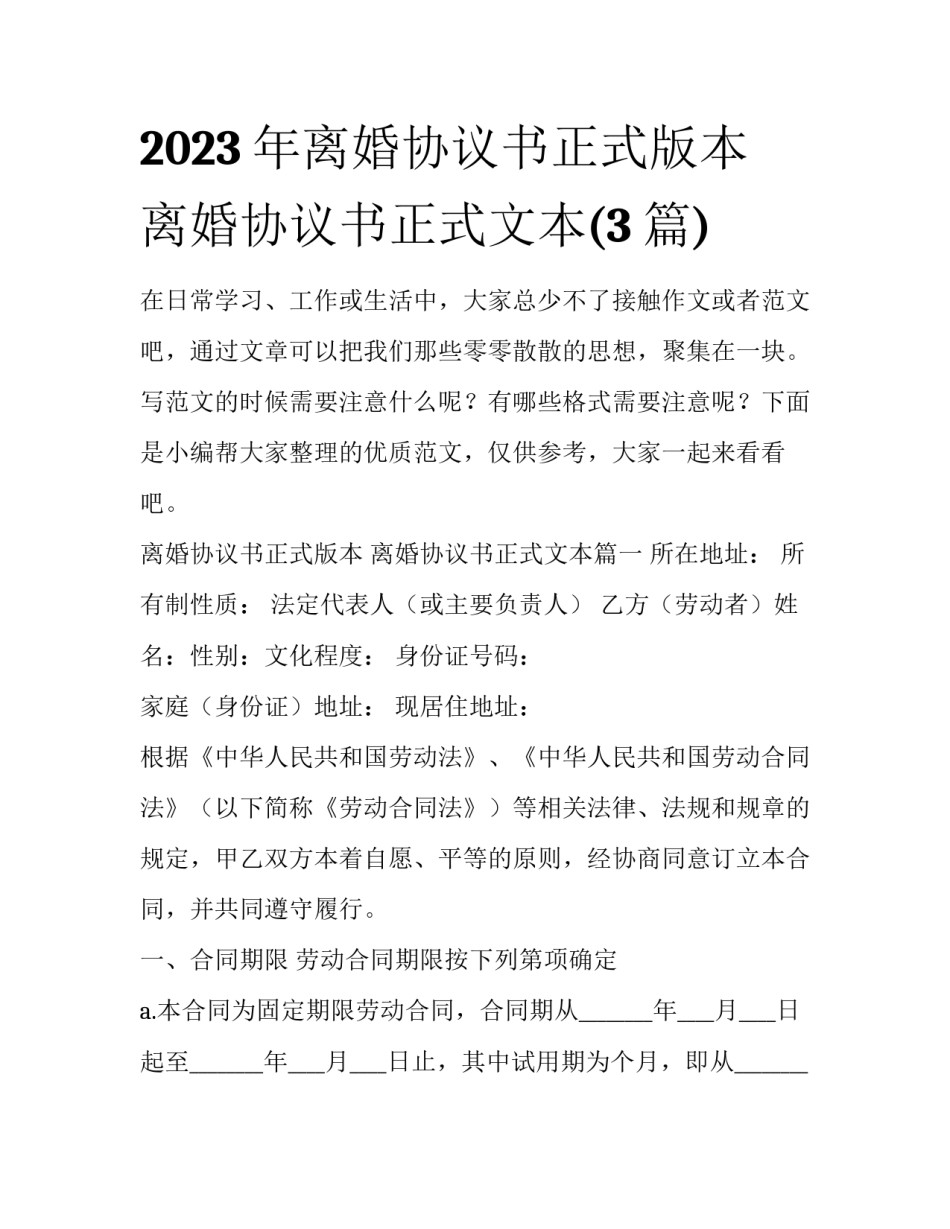 2023 年离婚协议书正式版本 离婚协议书正式文本(3 篇)

在日常学习、工作或生活中，大家总少不了接触作文或者范文吧，通过文章可以把我们那些零零散散的思想，聚集在一块。写范文的时候需要注意什么呢？有哪些格式需要注意呢？下面是小编帮大家整理的优质范文，仅供参考，大家一起来看看吧。

离婚协议书正式版本 离婚协议书正式文本篇一 所在地址： 所有制性质： 法定代表人（或主要负责人） 乙方（劳动者）姓名：性别：文化程度： 身份证号码：

家庭（身份证）地址： 现居住地址：

根据《中华人民共和国劳动法》、《中华人民共和国劳动合同法》（以下简称《劳动合同法》）等相关法律、法规和规章的规定，甲乙双方本着自愿、平等的原则，经协商同意订立本合同，并共同遵守履行。

一、合同期限 劳动合同期限按下列第项确定

a.本合同为固定期限劳动合同，合同期从______年___月___日起至______年___月___日止，其中试用期为个月，即从______